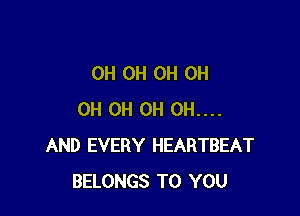 OH OH OH OH
OH OH OH OH....
AND EVERY HEARTBEAT
BELONGS TO YOU